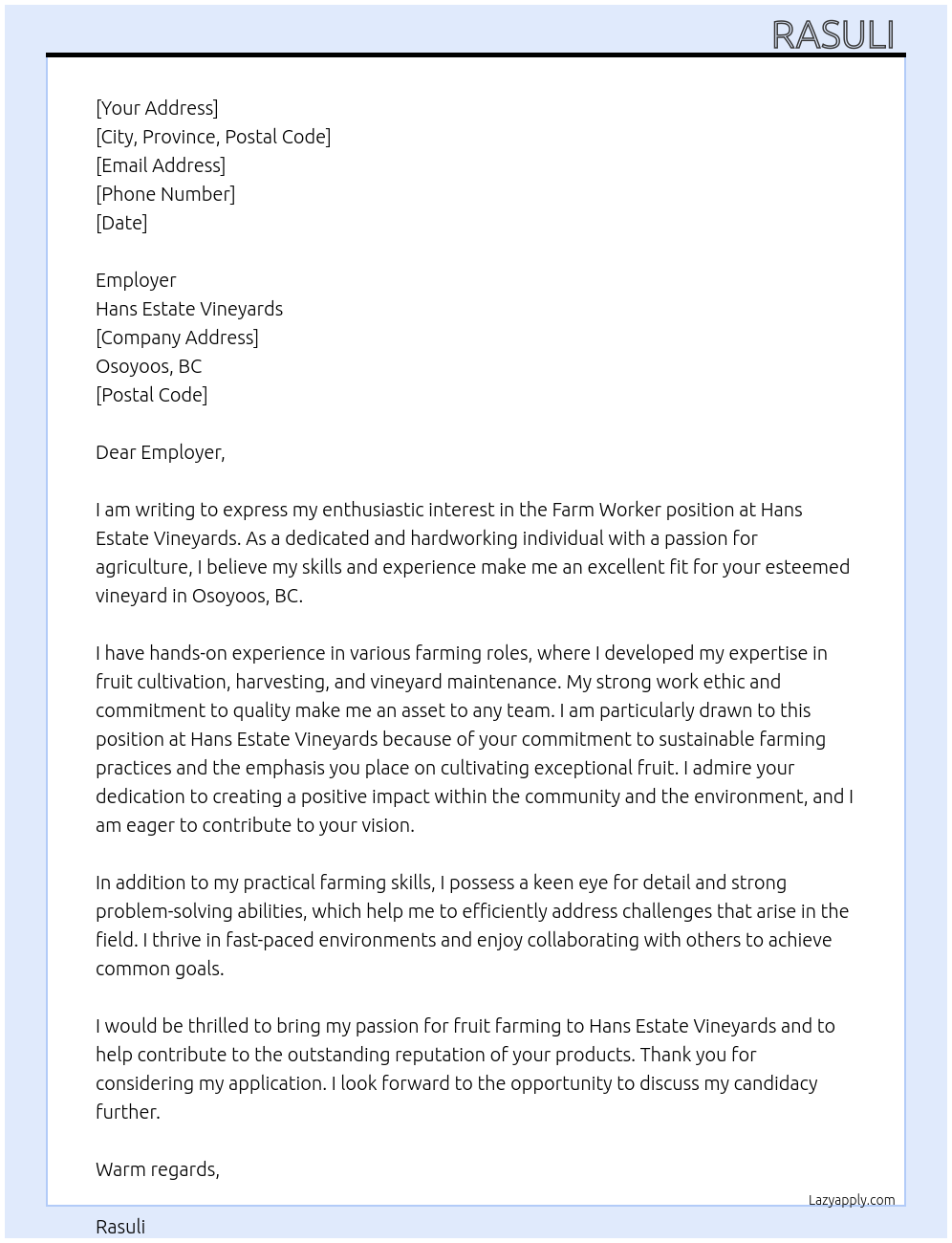 RASULI

[Your Address]
[City, Province, Postal Code]
[Email Address]
[Phone Number]
[Date]

Employer
Hans Estate Vineyards
[Company Address]
Osoyoos, BC
[Postal Code]

Dear Employer,

I am writing to express my enthusiastic interest in the Farm Worker position at Hans Estate Vineyards. As a dedicated and hardworking individual with a passion for agriculture, I believe my skills and experience make me an excellent fit for your esteemed vineyard in Osoyoos, BC.

I have hands-on experience in various farming roles, where I developed my expertise in fruit cultivation, harvesting, and vineyard maintenance. My strong work ethic and commitment to quality make me an asset to any team. I am particularly drawn to this position at Hans Estate Vineyards because of your commitment to sustainable farming practices and the emphasis you place on cultivating exceptional fruit. I admire your dedication to creating a positive impact within the community and the environment, and I am eager to contribute to your vision.

In addition to my practical farming skills, I possess a keen eye for detail and strong problem-solving abilities, which help me to efficiently address challenges that arise in the field. I thrive in fast-paced environments and enjoy collaborating with others to achieve common goals.

I would be thrilled to bring my passion for fruit farming to Hans Estate Vineyards and to help contribute to the outstanding reputation of your products. Thank you for considering my application. I look forward to the opportunity to discuss my candidacy further.

Warm regards,

Lazyapply.com

Rasuli